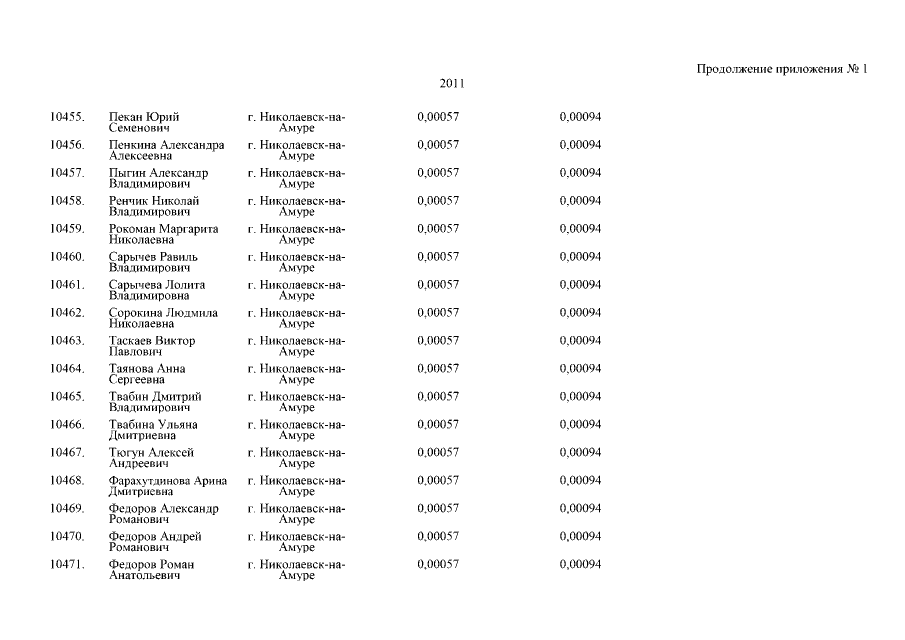 Продолжение приложения № 1

2011

| 10455. | Пекан Юрий Семенович | г. Николаевск-на-Амуре | 0,00057 | 0,00094 |
|---|---|---|---|---|
| 10456. | Пенкина Александра Алексеевна | г. Николаевск-на-Амуре | 0,00057 | 0,00094 |
| 10457. | Пыгин Александр Владимирович | г. Николаевск-на-Амуре | 0,00057 | 0,00094 |
| 10458. | Ренчик Николай Владимирович | г. Николаевск-на-Амуре | 0,00057 | 0,00094 |
| 10459. | Рокоман Маргарита Николаевна | г. Николаевск-на-Амуре | 0,00057 | 0,00094 |
| 10460. | Сарычев Равиль Владимирович | г. Николаевск-на-Амуре | 0,00057 | 0,00094 |
| 10461. | Сарычева Лолита Владимировна | г. Николаевск-на-Амуре | 0,00057 | 0,00094 |
| 10462. | Сорокина Людмила Николаевна | г. Николаевск-на-Амуре | 0,00057 | 0,00094 |
| 10463. | Таскаев Виктор Павлович | г. Николаевск-на-Амуре | 0,00057 | 0,00094 |
| 10464. | Таянова Анна Сергеевна | г. Николаевск-на-Амуре | 0,00057 | 0,00094 |
| 10465. | Твабин Дмитрий Владимирович | г. Николаевск-на-Амуре | 0,00057 | 0,00094 |
| 10466. | Твабина Ульяна Дмитриевна | г. Николаевск-на-Амуре | 0,00057 | 0,00094 |
| 10467. | Тюгун Алексей Андреевич | г. Николаевск-на-Амуре | 0,00057 | 0,00094 |
| 10468. | Фарахутдинова Арина Дмитриевна | г. Николаевск-на-Амуре | 0,00057 | 0,00094 |
| 10469. | Федоров Александр Романович | г. Николаевск-на-Амуре | 0,00057 | 0,00094 |
| 10470. | Федоров Андрей Романович | г. Николаевск-на-Амуре | 0,00057 | 0,00094 |
| 10471. | Федоров Роман Анатольевич | г. Николаевск-на-Амуре | 0,00057 | 0,00094 |